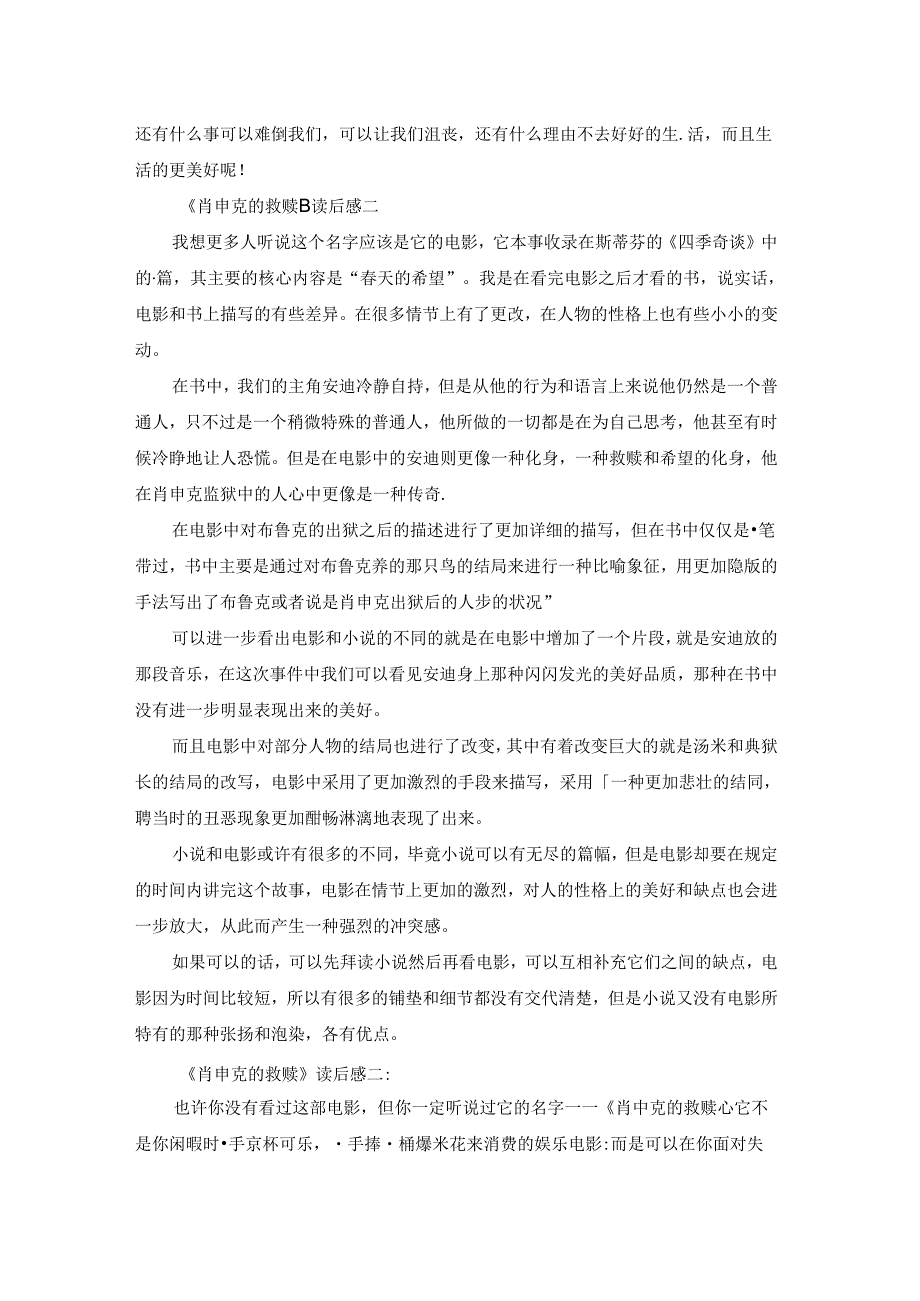 还有什么事可以难倒我们，可以让我们沮丧，还有什么理由不去好好的生.活，而且生活的更美好呢！

《肖申克的救赎B读后感二

我想更多人听说这个名字应该是它的电影，它本事收录在斯蒂芬的《四季奇谈》中的·篇，其主要的核心内容是“春天的希望”。我是在看完电影之后才看的书，说实话，电影和书上描写的有些差异。在很多情节上有了更改，在人物的性格上也有些小小的变动。

在书中，我们的主角安迪冷静自持，但是从他的行为和语言上来说他仍然是一个普通人，只不过是一个稍微特殊的普通人，他所做的一切都是在为自己思考，他甚至有时候冷静地让人恐慌。但是在电影中的安迪则更像一种化身，一种救赎和希望的化身，他在肖申克监狱中的人心中更像是一种传奇.

在电影中对布鲁克的出狱之后的描述进行了更加详细的描写，但在书中仅仅是•笔带过，书中主要是通过对布鲁克养的那只鸟的结局来进行一种比喻象征，用更加隐版的手法写出了布鲁克或者说是肖申克出狱后的人步的状况”

可以进一步看出电影和小说的不同的就是在电影中增加了一个片段，就是安迪放的那段音乐，在这次事件中我们可以看见安迪身上那种闪闪发光的美好品质，那种在书中没有进一步明显表现出来的美好。

而且电影中对部分人物的结局也进行了改变，其中有着改变巨大的就是汤米和典狱长的结局的改写，电影中采用了更加激烈的手段来描写，采用「一种更加悲壮的结同，聘当时的丑恶现象更加酣畅淋漓地表现了出来。

小说和电影或许有很多的不同，毕竟小说可以有无尽的篇幅，但是电影却要在规定的时间内讲完这个故事，电影在情节上更加的激烈，对人的性格上的美好和缺点也会进一步放大，从此而产生一种强烈的冲突感。

如果可以的话，可以先拜读小说然后再看电影，可以互相补充它们之间的缺点，电影因为时间比较短，所以有很多的铺垫和细节都没有交代清楚，但是小说又没有电影所特有的那种张扬和泡染，各有优点。

《肖申克的救赎》读后感二:

也许你没有看过这部电影，但你一定听说过它的名字一一《肖中克的救赎心它不是你闲暇时•手京杯可乐，·手捧·桶爆米花来消费的娱乐电影:而是可以在你面对失